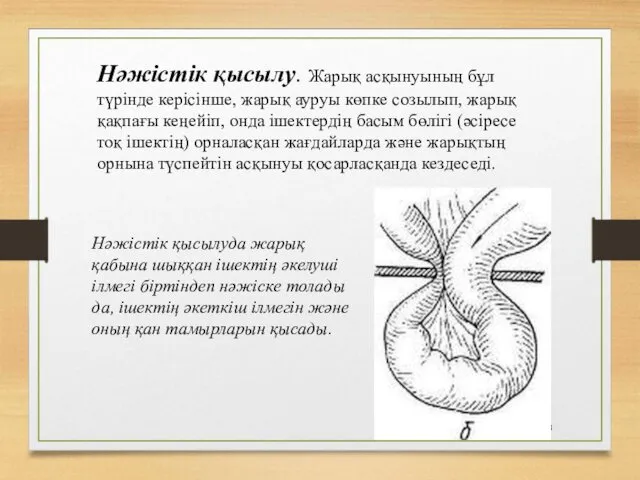 Нәжістік қысылу. Жарық асқынуының бұл түрінде керісінше, жарық ауруы көпке созылып, жарық қақпағы кеңейіп, онда ішектердің басым бөлігі (әсіресе тоқ ішектің) орналасқан жағдайларда және жарықтың орнына түспейтін асқынуы қосарласқанда кездеседі.

Нәжістік қысылуда жарық қабына шыққан ішектің әкелуші ілмегі біртіндеп нәжіске толады да, ішектің әкеткіш ілмегін және оның қан тамырларын қысады.

б